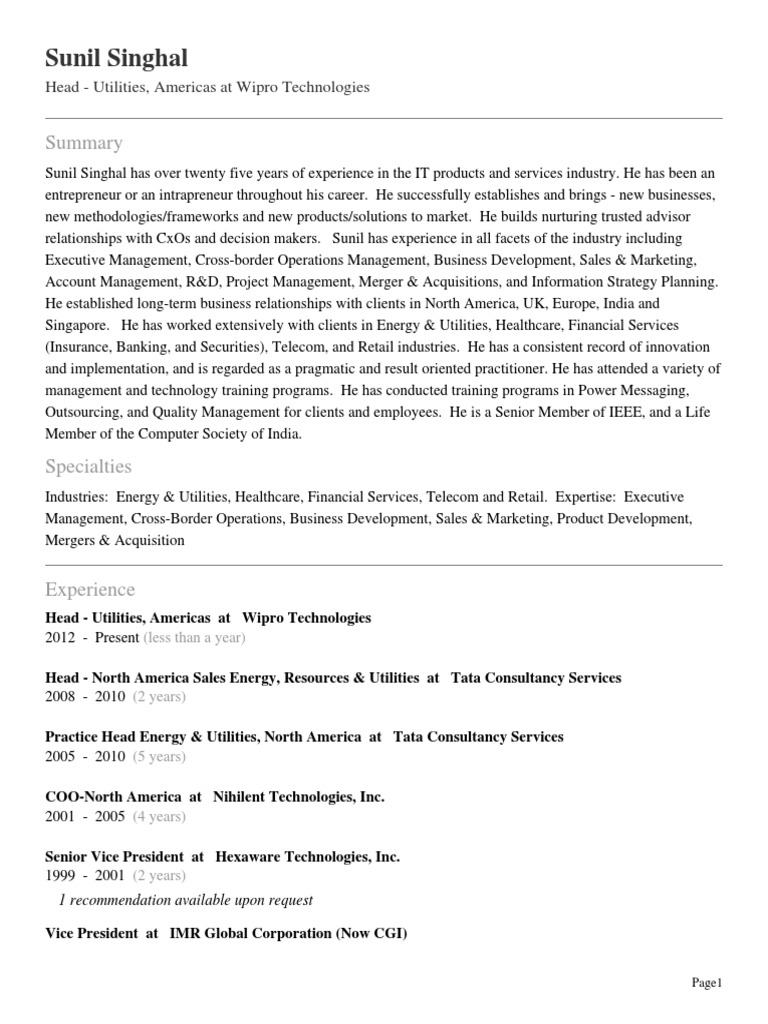 Sunil Singhal
Head - Utilities, Americas at Wipro Technologies

Summary

Sunil Singhal has over twenty five years of experience in the IT products and services industry. He has been an entrepreneur or an intrapreneur throughout his career. He successfully establishes and brings - new businesses, new methodologies/frameworks and new products/solutions to market. He builds nurturing trusted advisor relationships with CxOs and decision makers. Sunil has experience in all facets of the industry including Executive Management, Cross-border Operations Management, Business Development, Sales & Marketing, Account Management, R&D, Project Management, Merger & Acquisitions, and Information Strategy Planning. He established long-term business relationships with clients in North America, UK, Europe, India and Singapore. He has worked extensively with clients in Energy & Utilities, Healthcare, Financial Services (Insurance, Banking, and Securities), Telecom, and Retail industries. He has a consistent record of innovation and implementation, and is regarded as a pragmatic and result oriented practitioner. He has attended a variety of management and technology training programs. He has conducted training programs in Power Messaging, Outsourcing, and Quality Management for clients and employees. He is a Senior Member of IEEE, and a Life Member of the Computer Society of India.

Specialties

Industries: Energy & Utilities, Healthcare, Financial Services, Telecom and Retail. Expertise: Executive Management, Cross-Border Operations, Business Development, Sales & Marketing, Product Development, Mergers & Acquisition

Experience

Head - Utilities, Americas at Wipro Technologies
2012 - Present (less than a year)

Head - North America Sales Energy, Resources & Utilities at Tata Consultancy Services
2008 - 2010 (2 years)

Practice Head Energy & Utilities, North America at Tata Consultancy Services
2005 - 2010 (5 years)

COO-North America at Nihilent Technologies, Inc.
2001 - 2005 (4 years)

Senior Vice President at Hexaware Technologies, Inc.
1999 - 2001 (2 years)
1 recommendation available upon request

Vice President at IMR Global Corporation (Now CGI)

Page1